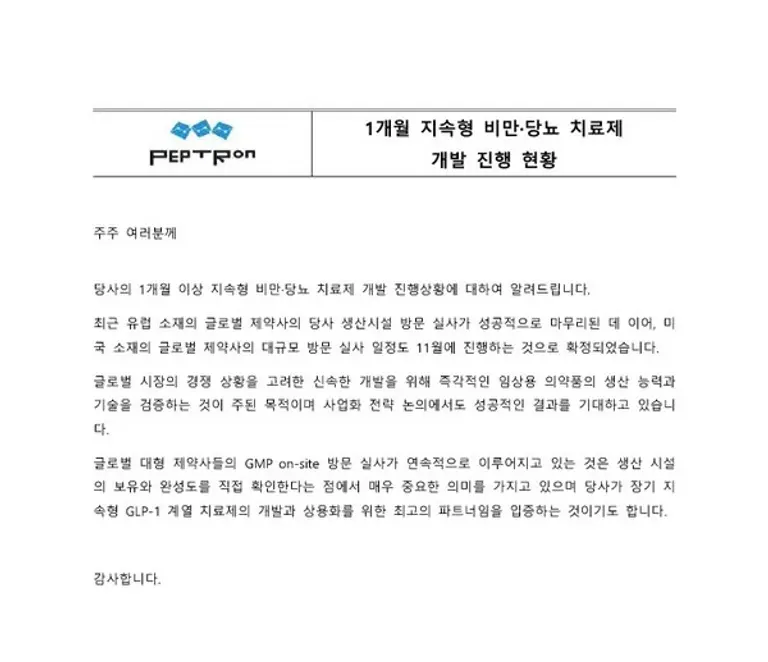 PEPTRON

1개월 지속형 비만·당뇨 치료제 개발 진행 현황

주주 여러분께

당사의 1개월 이상 지속형 비만·당뇨 치료제 개발 진행상황에 대하여 알려드립니다.

최근 유럽 소재의 글로벌 제약사의 당사 생산시설 방문 실사가 성공적으로 마무리된 데 이어, 미국 소재의 글로벌 제약사의 대규모 방문 실사 일정도 11월에 진행하는 것으로 확정되었습니다.

글로벌 시장의 경쟁 상황을 고려한 신속한 개발을 위해 즉각적인 임상용 의약품의 생산 능력과 기술을 검증하는 것이 주된 목적이며 사업화 전략 논의에서도 성공적인 결과를 기대하고 있습니다.

글로벌 대형 제약사들의 GMP on-site 방문 실사가 연속적으로 이루어지고 있는 것은 생산 시설의 보유와 완성도를 직접 확인한다는 점에서 매우 중요한 의미를 가지고 있으며 당사가 장기 지속형 GLP-1 계열 치료제의 개발과 상용화를 위한 최고의 파트너임을 입증하는 것이기도 합니다.

감사합니다.